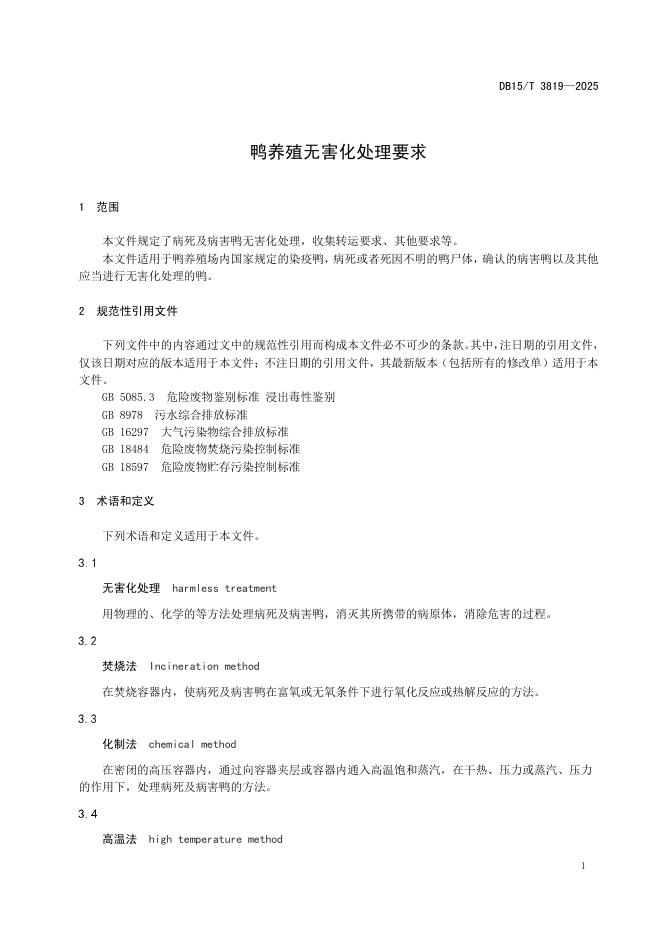 DB15/T 3819—2025

鸭养殖无害化处理要求

1 范围

本文件规定了病死及病害鸭无害化处理，收集转运要求、其他要求等。

本文件适用于鸭养殖场内国家规定的染疫鸭，病死或者死因不明的鸭尸体，确认的病害鸭以及其他应当进行无害化处理的鸭。

2 规范性引用文件

下列文件中的内容通过文中的规范性引用而构成本文件必不可少的条款。其中，注日期的引用文件，仅该日期对应的版本适用于本文件；不注日期的引用文件，其最新版本（包括所有的修改单）适用于本文件。

GB 5085.3 危险废物鉴别标准 浸出毒性鉴别

GB 8978 污水综合排放标准

GB 16297 大气污染物综合排放标准

GB 18484 危险废物焚烧污染控制标准

GB 18597 危险废物贮存污染控制标准

3 术语和定义

下列术语和定义适用于本文件。

3.1

无害化处理 harmless treatment

用物理的、化学的等方法处理病死及病害鸭，消灭其所携带的病原体，消除危害的过程。

3.2

焚烧法 Incineration method

在焚烧容器内，使病死及病害鸭在富氧或无氧条件下进行氧化反应或热解反应的方法。

3.3

化制法 chemical method

在密闭的高压容器内，通过向容器夹层或容器内通入高温饱和蒸汽，在干热、压力或蒸汽、压力的作用下，处理病死及病害鸭的方法。

3.4

高温法 high temperature method

1